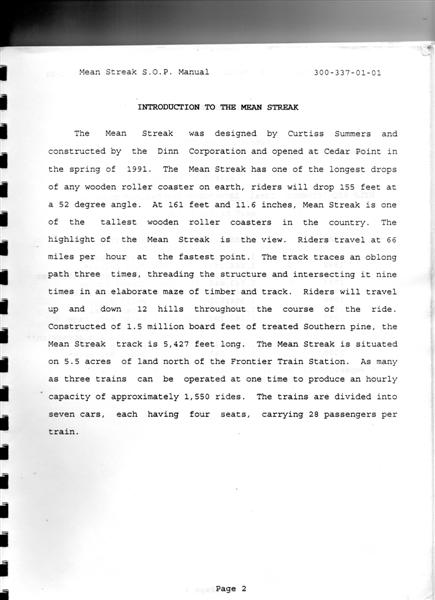 Mean Streak S.O.P. Manual 300-337-01-01

INTRODUCTION TO THE MEAN STREAK

The Mean Streak was designed by Curtiss Summers and constructed by the Dinn Corporation and opened at Cedar Point in the spring of 1991. The Mean Streak has one of the longest drops of any wooden roller coaster on earth, riders will drop 155 feet at a 52 degree angle. At 161 feet and 11.6 inches, Mean Streak is one of the tallest wooden roller coasters in the country. The highlight of the Mean Streak is the view. Riders travel at 66 miles per hour at the fastest point. The track traces an oblong path three times, threading the structure and intersecting it nine times in an elaborate maze of timber and track. Riders will travel up and down 12 hills throughout the course of the ride. Constructed of 1.5 million board feet of treated Southern pine, the Mean Streak track is 5,427 feet long. The Mean Streak is situated on 5.5 acres of land north of the Frontier Train Station. As many as three trains can be operated at one time to produce an hourly capacity of approximately 1,550 rides. The trains are divided into seven cars, each having four seats, carrying 28 passengers per train.

Page 2